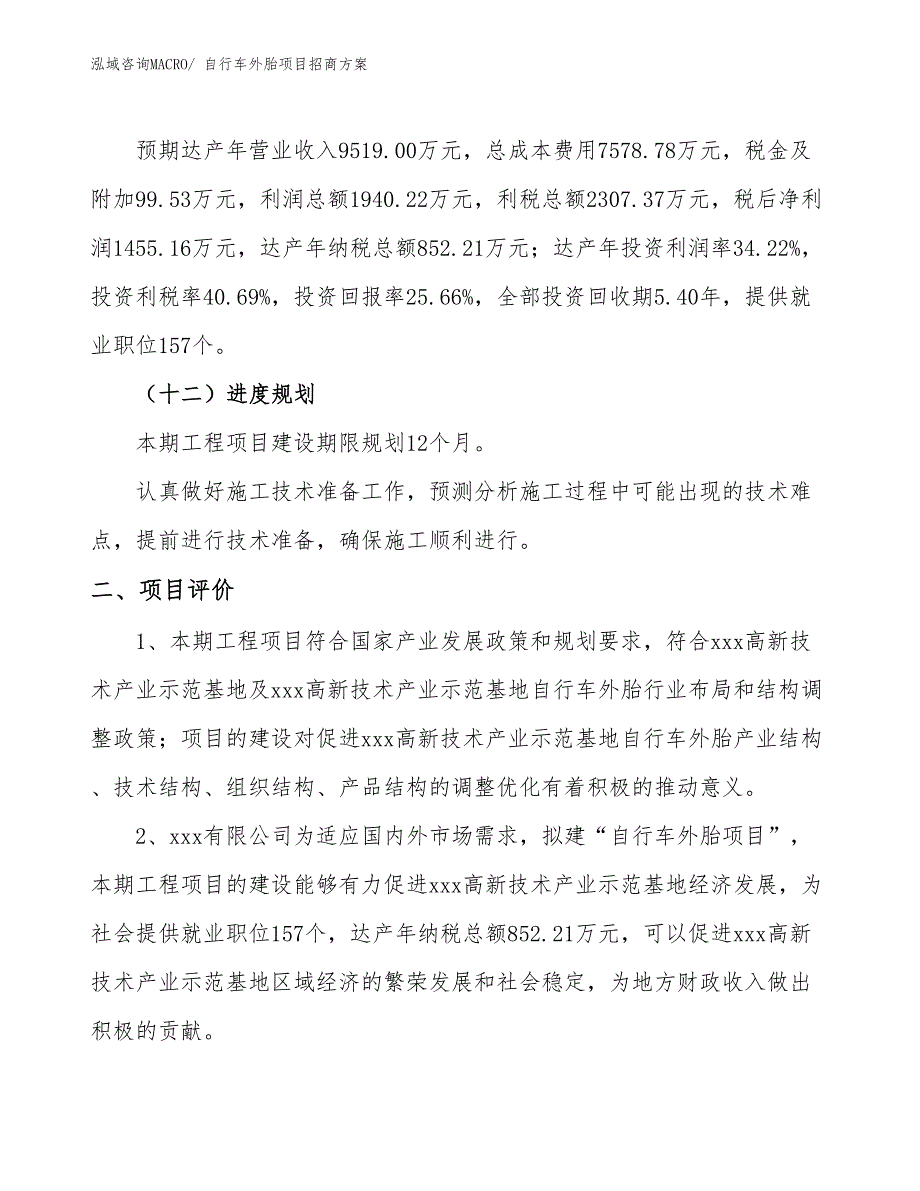 泓域咨询MACRO/ 自行车外胎项目招商方案

预期达产年营业收入9519.00万元，总成本费用7578.78万元，税金及附加99.53万元，利润总额1940.22万元，利税总额2307.37万元，税后净利润1455.16万元，达产年纳税总额852.21万元；达产年投资利润率34.22%，投资利税率40.69%，投资回报率25.66%，全部投资回收期5.40年，提供就业职位157个。

（十二）进度规划

本期工程项目建设期限规划12个月。

认真做好施工技术准备工作，预测分析施工过程中可能出现的技术难点，提前进行技术准备，确保施工顺利进行。

二、项目评价

1、本期工程项目符合国家产业发展政策和规划要求，符合xxx高新技术产业示范基地及xxx高新技术产业示范基地自行车外胎行业布局和结构调整政策；项目的建设对促进xxx高新技术产业示范基地自行车外胎产业结构、技术结构、组织结构、产品结构的调整优化有着积极的推动意义。

2、xxx有限公司为适应国内外市场需求，拟建“自行车外胎项目”，本期工程项目的建设能够有力促进xxx高新技术产业示范基地经济发展，为社会提供就业职位157个，达产年纳税总额852.21万元，可以促进xxx高新技术产业示范基地区域经济的繁荣发展和社会稳定，为地方财政收入做出积极的贡献。